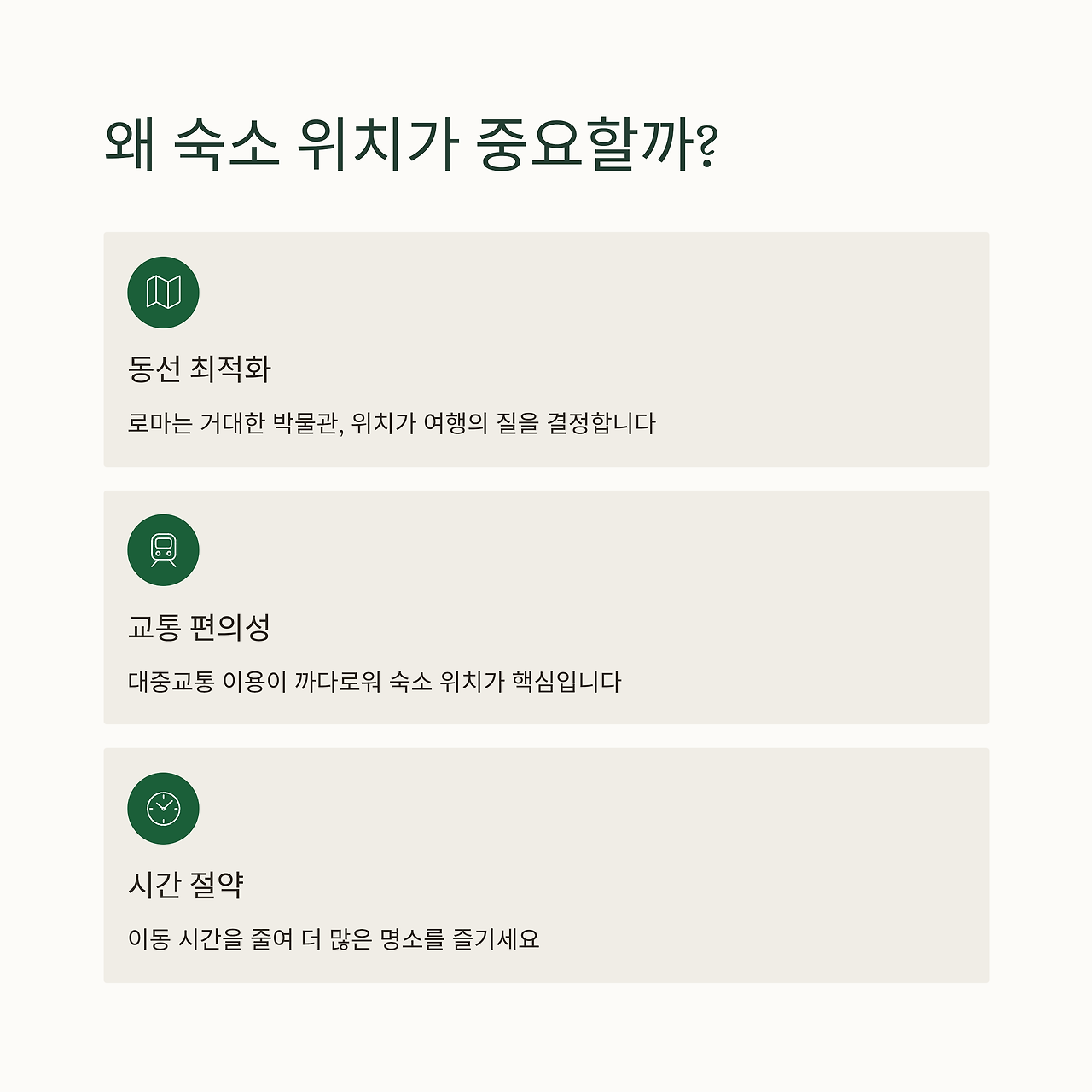 왜 숙소 위치가 중요할까?

동선 최적화

로마는 거대한 박물관, 위치가 여행의 질을 결정합니다

교통 편의성

대중교통 이용이 까다로워 숙소 위치가 핵심입니다

시간 절약

이동 시간을 줄여 더 많은 명소를 즐기세요